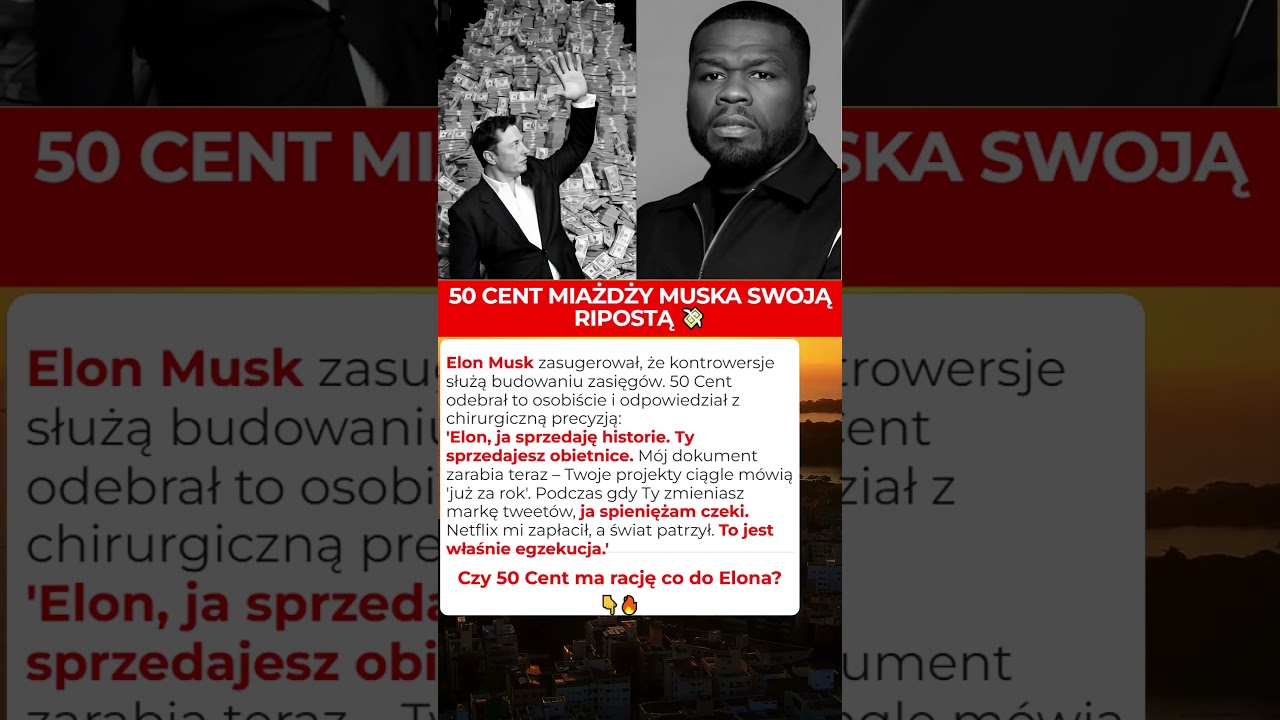 50 CENT MIAŻDŻY MUSKA SWOJĄ RIPOSTĄ 💸

Elon Musk zasugerował, że kontrowersje służą budowaniu zasięgów. 50 Cent odebrał to osobiście i odpowiedział z chirurgiczną precyzją:
'Elon, ja sprzedaję historie. Ty sprzedajesz obietnice. Mój dokument zarabia teraz – Twoje projekty ciągle mówią 'już za rok'. Podczas gdy Ty zmieniasz markę tweetów, ja spieniężam czeki. Netflix mi zapłacił, a świat patrzył. To jest właśnie egzekucja.'

Czy 50 Cent ma rację co do Elona?
👇🔥